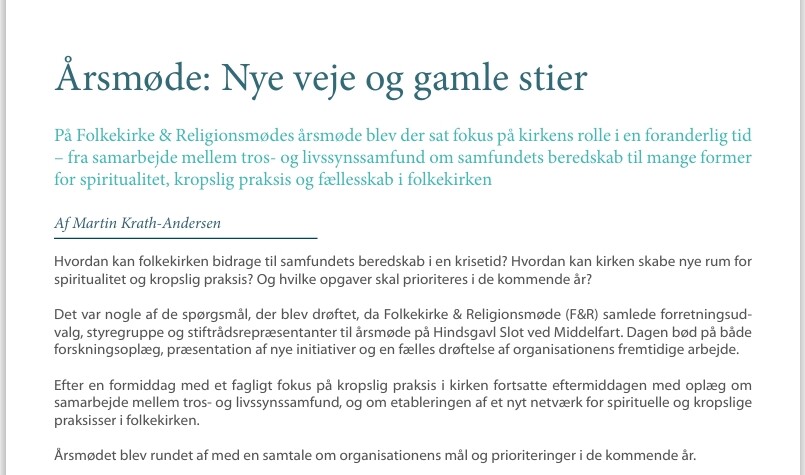 Årsmøde: Nye veje og gamle stier

På Folkekirke & Religionsmødes årsmøde blev der sat fokus på kirkens rolle i en foranderlig tid – fra samarbejde mellem tros- og livssynssamfund om samfundets beredskab til mange former for spiritualitet, kropslig praksis og fællesskab i folkekirken

Af Martin Krath-Andersen

Hvordan kan folkekirken bidrage til samfundets beredskab i en krisetid? Hvordan kan kirken skabe nye rum for spiritualitet og kropslig praksis? Og hvilke opgaver skal prioriteres i de kommende år?

Det var nogle af de spørgsmål, der blev drøftet, da Folkekirke & Religionsmøde (F&R) samlede forretningsudvalg, styregruppe og stiftrådsrepræsentanter til årsmøde på Hindsgavl Slot ved Middelfart. Dagen bød på både forskningsoplæg, præsentation af nye initiativer og en fælles drøftelse af organisationens fremtidige arbejde.

Efter en formiddag med et fagligt fokus på kropslig praksis i kirken fortsatte eftermiddagen med oplæg om samarbejde mellem tros- og livssynssamfund, og om etableringen af et nyt netværk for spirituelle og kropslige praksisser i folkekirken.

Årsmødet blev rundet af med en samtale om organisationens mål og prioriteringer i de kommende år.